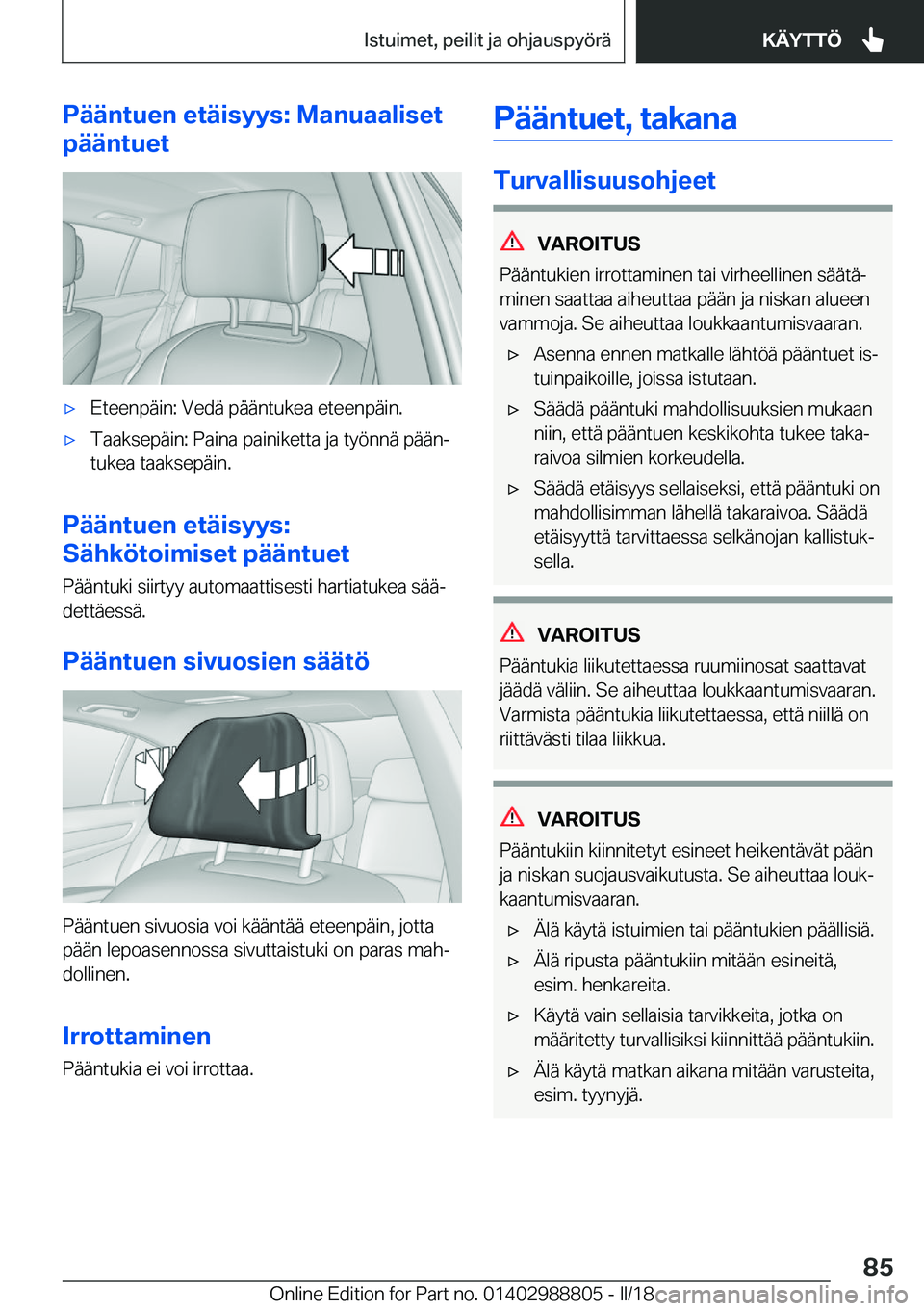 Istuimet, peilit ja ohjauspyörä

KÄYTTÖ

Pääntuen etäisyys: Manuaaliset pääntuet

▷ Eteenpäin: Vedä pääntukea eteenpäin.

▷ Taaksepäin: Paina painiketta ja työnnä pääntukea taaksepäin.

Pääntuen etäisyys: Sähkötoimiset pääntuet

Pääntuki siirtyy automaattisesti hartiatukea säädettäessä.

Pääntuen sivuosien säätö

Pääntuen sivuosia voi kääntää eteenpäin, jotta pään lepoasennossa sivuttaistuki on paras mahdollinen.

Irrottaminen

Pääntukia ei voi irrottaa.

Pääntuet, takana

Turvallisuusohjeet

VAROITUS

Pääntukien irrottaminen tai virheellinen säätäminen saattaa aiheuttaa pään ja niskan alueen vammoja. Se aiheuttaa loukkaantumisvaaran.

▷ Asenna ennen matkalle lähtöä pääntuet istuinpaikoille, joissa istutaan.

▷ Säädä pääntuki mahdollisuuksien mukaan niin, että pääntuen keskikohta tukee takaraivoa silmien korkeudella.

▷ Säädä etäisyys sellaiseksi, että pääntuki on mahdollisimman lähellä takaraivoa. Säädä etäisyyttä tarvittaessa selkänojan kallistuksella.

VAROITUS

Pääntukia liikutettaessa ruumiinosat saattavat jäädä väliin. Se aiheuttaa loukkaantumisvaaran. Varmista pääntukia liikutettaessa, että niillä on riittävästi tilaa liikkua.

VAROITUS

Pääntukiin kiinnitetyt esineet heikentävät pään ja niskan suojausvaikutusta. Se aiheuttaa loukkaantumisvaaran.

▷ Älä käytä istuimien tai pääntukien päällisiä.

▷ Älä ripusta pääntukiin mitään esineitä, esim. henkareita.

▷ Käytä vain sellaisia tarvikkeita, jotka on määritetty turvallisiksi kiinnittää pääntukiin.

▷ Älä käytä matkan aikana mitään varusteita, esim. tyynyjä.

85

Online Edition for Part no. 01402988805 - II/18 carmanualsonline.info